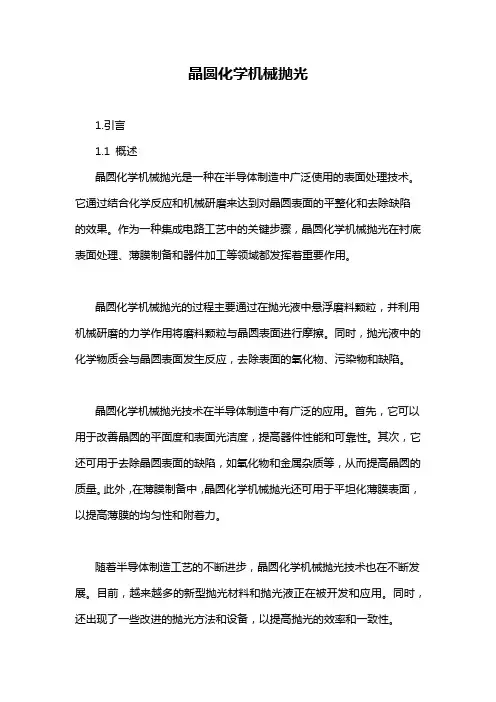 晶圆化学机械抛光

1.引言

1.1 概述

晶圆化学机械抛光是一种在半导体制造中广泛使用的表面处理技术。它通过结合化学反应和机械研磨来达到对晶圆表面的平整化和去除缺陷的效果。作为一种集成电路工艺中的关键步骤，晶圆化学机械抛光在衬底表面处理、薄膜制备和器件加工等领域都发挥着重要作用。

晶圆化学机械抛光的过程主要通过在抛光液中悬浮磨料颗粒，并利用机械研磨的力学作用将磨料颗粒与晶圆表面进行摩擦。同时，抛光液中的化学物质会与晶圆表面发生反应，去除表面的氧化物、污染物和缺陷。

晶圆化学机械抛光技术在半导体制造中有广泛的应用。首先，它可以用于改善晶圆的平面度和表面光洁度，提高器件性能和可靠性。其次，它还可用于去除晶圆表面的缺陷，如氧化物和金属杂质等，从而提高晶圆的质量。此外，在薄膜制备中，晶圆化学机械抛光还可用于平坦化薄膜表面，以提高薄膜的均匀性和附着力。

随着半导体制造工艺的不断进步，晶圆化学机械抛光技术也在不断发展。目前，越来越多的新型抛光材料和抛光液正在被开发和应用。同时，还出现了一些改进的抛光方法和设备，以提高抛光的效率和一致性。